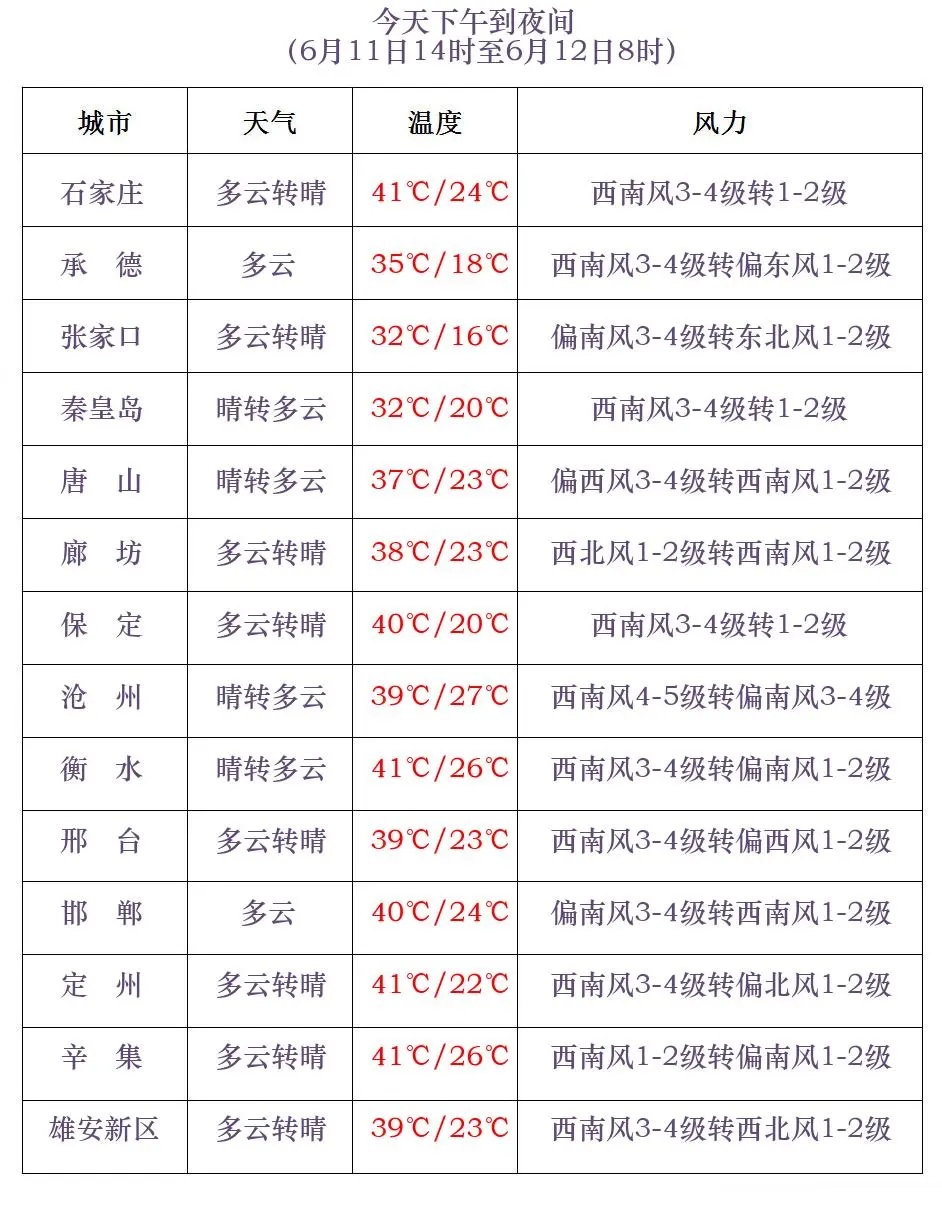 今天下午到夜间
（6月11日14时至6月12日8时）

| 城市 | 天气 | 温度 | 风力 |
|---|---|---|---|
| 石家庄 | 多云转晴 | 41℃/24℃ | 西南风3-4级转1-2级 |
| 承　德 | 多云 | 35℃/18℃ | 西南风3-4级转偏东风1-2级 |
| 张家口 | 多云转晴 | 32℃/16℃ | 偏南风3-4级转东北风1-2级 |
| 秦皇岛 | 晴转多云 | 32℃/20℃ | 西南风3-4级转1-2级 |
| 唐　山 | 晴转多云 | 37℃/23℃ | 偏西风3-4级转西南风1-2级 |
| 廊　坊 | 多云转晴 | 38℃/23℃ | 西北风1-2级转西南风1-2级 |
| 保　定 | 多云转晴 | 40℃/20℃ | 西南风3-4级转1-2级 |
| 沧　州 | 晴转多云 | 39℃/27℃ | 西南风4-5级转偏南风3-4级 |
| 衡　水 | 晴转多云 | 41℃/26℃ | 西南风3-4级转偏南风1-2级 |
| 邢　台 | 多云转晴 | 39℃/23℃ | 西南风3-4级转偏西风1-2级 |
| 邯　郸 | 多云 | 40℃/24℃ | 偏南风3-4级转西南风1-2级 |
| 定　州 | 多云转晴 | 41℃/22℃ | 西南风3-4级转偏北风1-2级 |
| 辛　集 | 多云转晴 | 41℃/26℃ | 西南风1-2级转偏南风1-2级 |
| 雄安新区 | 多云转晴 | 39℃/23℃ | 西南风3-4级转西北风1-2级 |